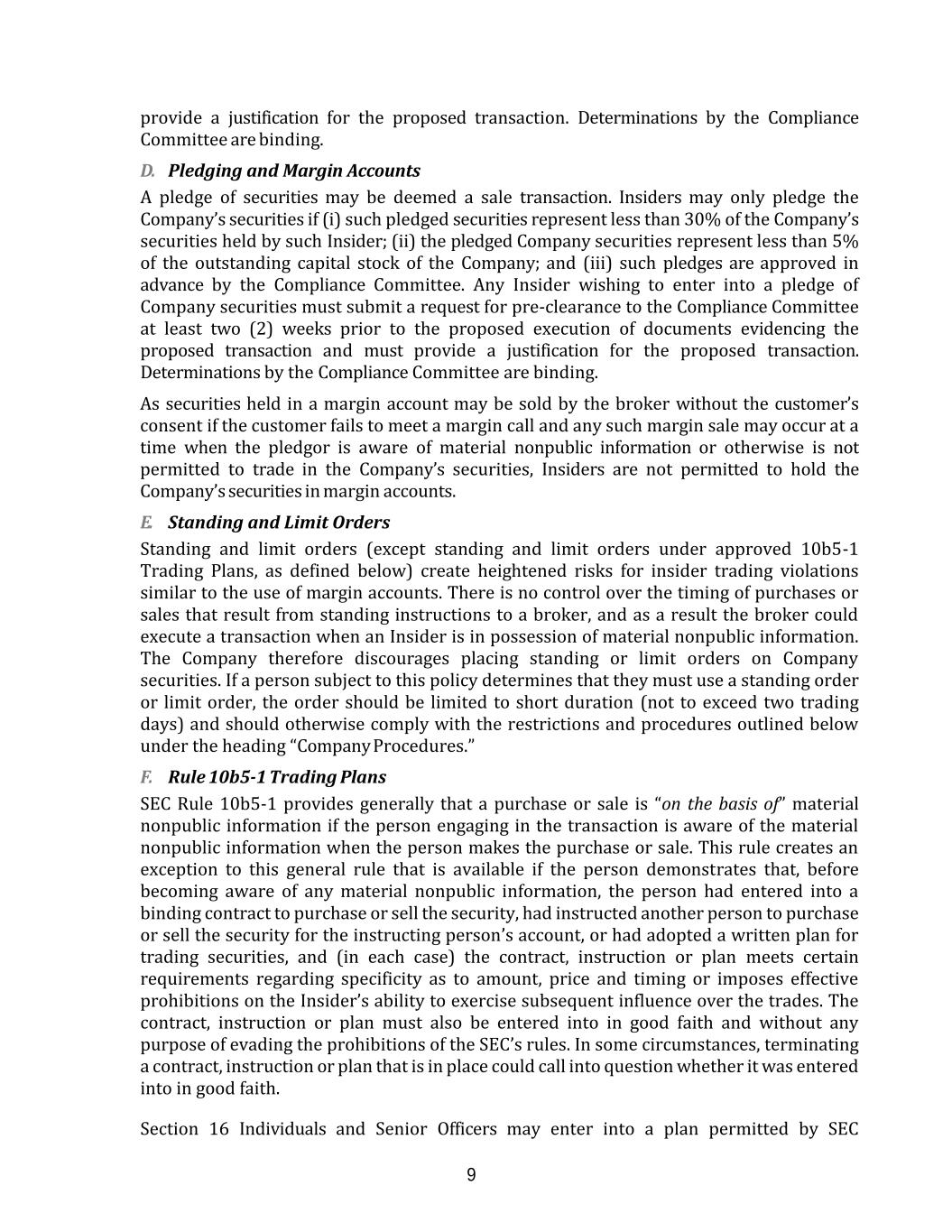 provide a justification for the proposed transaction. Determinations by the Compliance Committee are binding.

D. Pledging and Margin Accounts

A pledge of securities may be deemed a sale transaction. Insiders may only pledge the Company's securities if (i) such pledged securities represent less than 30% of the Company's securities held by such Insider; (ii) the pledged Company securities represent less than 5% of the outstanding capital stock of the Company; and (iii) such pledges are approved in advance by the Compliance Committee. Any Insider wishing to enter into a pledge of Company securities must submit a request for pre-clearance to the Compliance Committee at least two (2) weeks prior to the proposed execution of documents evidencing the proposed transaction and must provide a justification for the proposed transaction. Determinations by the Compliance Committee are binding.

As securities held in a margin account may be sold by the broker without the customer's consent if the customer fails to meet a margin call and any such margin sale may occur at a time when the pledgor is aware of material nonpublic information or otherwise is not permitted to trade in the Company's securities, Insiders are not permitted to hold the Company's securities in margin accounts.

E. Standing and Limit Orders

Standing and limit orders (except standing and limit orders under approved 10b5-1 Trading Plans, as defined below) create heightened risks for insider trading violations similar to the use of margin accounts. There is no control over the timing of purchases or sales that result from standing instructions to a broker, and as a result the broker could execute a transaction when an Insider is in possession of material nonpublic information. The Company therefore discourages placing standing or limit orders on Company securities. If a person subject to this policy determines that they must use a standing order or limit order, the order should be limited to short duration (not to exceed two trading days) and should otherwise comply with the restrictions and procedures outlined below under the heading "Company Procedures."

F. Rule 10b5-1 Trading Plans

SEC Rule 10b5-1 provides generally that a purchase or sale is "on the basis of" material nonpublic information if the person engaging in the transaction is aware of the material nonpublic information when the person makes the purchase or sale. This rule creates an exception to this general rule that is available if the person demonstrates that, before becoming aware of any material nonpublic information, the person had entered into a binding contract to purchase or sell the security, had instructed another person to purchase or sell the security for the instructing person's account, or had adopted a written plan for trading securities, and (in each case) the contract, instruction or plan meets certain requirements regarding specificity as to amount, price and timing or imposes effective prohibitions on the Insider's ability to exercise subsequent influence over the trades. The contract, instruction or plan must also be entered into in good faith and without any purpose of evading the prohibitions of the SEC's rules. In some circumstances, terminating a contract, instruction or plan that is in place could call into question whether it was entered into in good faith.

Section 16 Individuals and Senior Officers may enter into a plan permitted by SEC

9